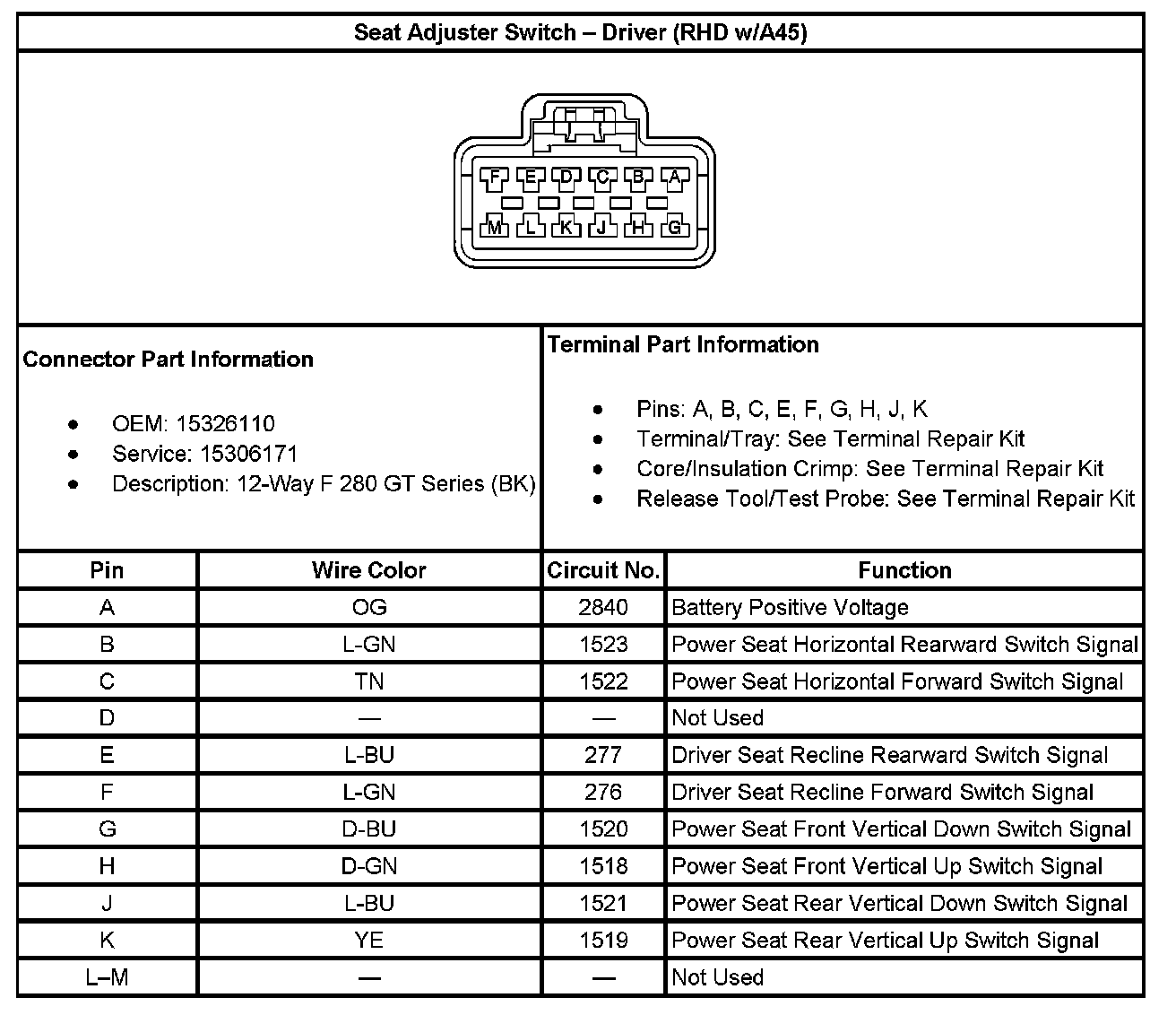 Seat Adjuster Switch – Driver (RHD w/A45)

F E D C B A
M L K J H G

Connector Part Information

- OEM: 15326110
- Service: 15306171
- Description: 12-Way F 280 GT Series (BK)

Terminal Part Information

- Pins: A, B, C, E, F, G, H, J, K
- Terminal/Tray: See Terminal Repair Kit
- Core/Insulation Crimp: See Terminal Repair Kit
- Release Tool/Test Probe: See Terminal Repair Kit

| Pin | Wire Color | Circuit No. | Function |
|---|---|---|---|
| A | OG | 2840 | Battery Positive Voltage |
| B | L-GN | 1523 | Power Seat Horizontal Rearward Switch Signal |
| C | TN | 1522 | Power Seat Horizontal Forward Switch Signal |
| D | — | — | Not Used |
| E | L-BU | 277 | Driver Seat Recline Rearward Switch Signal |
| F | L-GN | 276 | Driver Seat Recline Forward Switch Signal |
| G | D-BU | 1520 | Power Seat Front Vertical Down Switch Signal |
| H | D-GN | 1518 | Power Seat Front Vertical Up Switch Signal |
| J | L-BU | 1521 | Power Seat Rear Vertical Down Switch Signal |
| K | YE | 1519 | Power Seat Rear Vertical Up Switch Signal |
| L–M | — | — | Not Used |